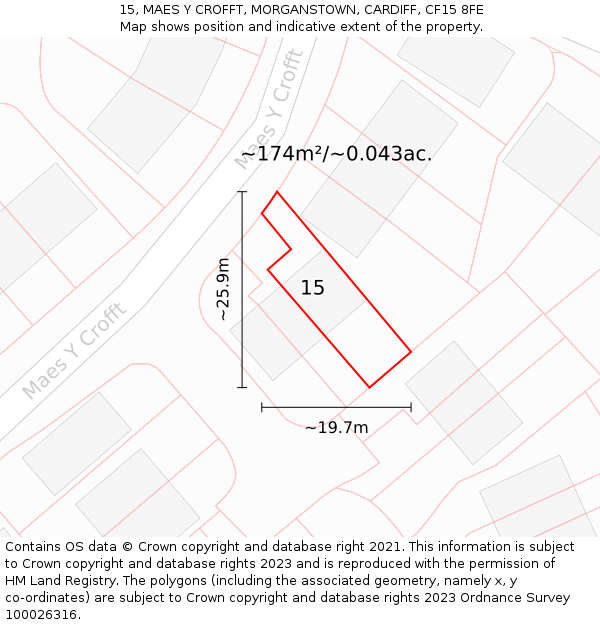 15, MAES Y CROFFT, MORGANSTOWN, CARDIFF, CF15 8FE
Map shows position and indicative extent of the property.

Maes Y Crofft

~174m²/~0.043ac.

~25.9m

15

Maes Y Crofft

~19.7m

Contains OS data © Crown copyright and database right 2021. This information is subject to Crown copyright and database rights 2023 and is reproduced with the permission of HM Land Registry. The polygons (including the associated geometry, namely x, y co-ordinates) are subject to Crown copyright and database rights 2023 Ordnance Survey 100026316.